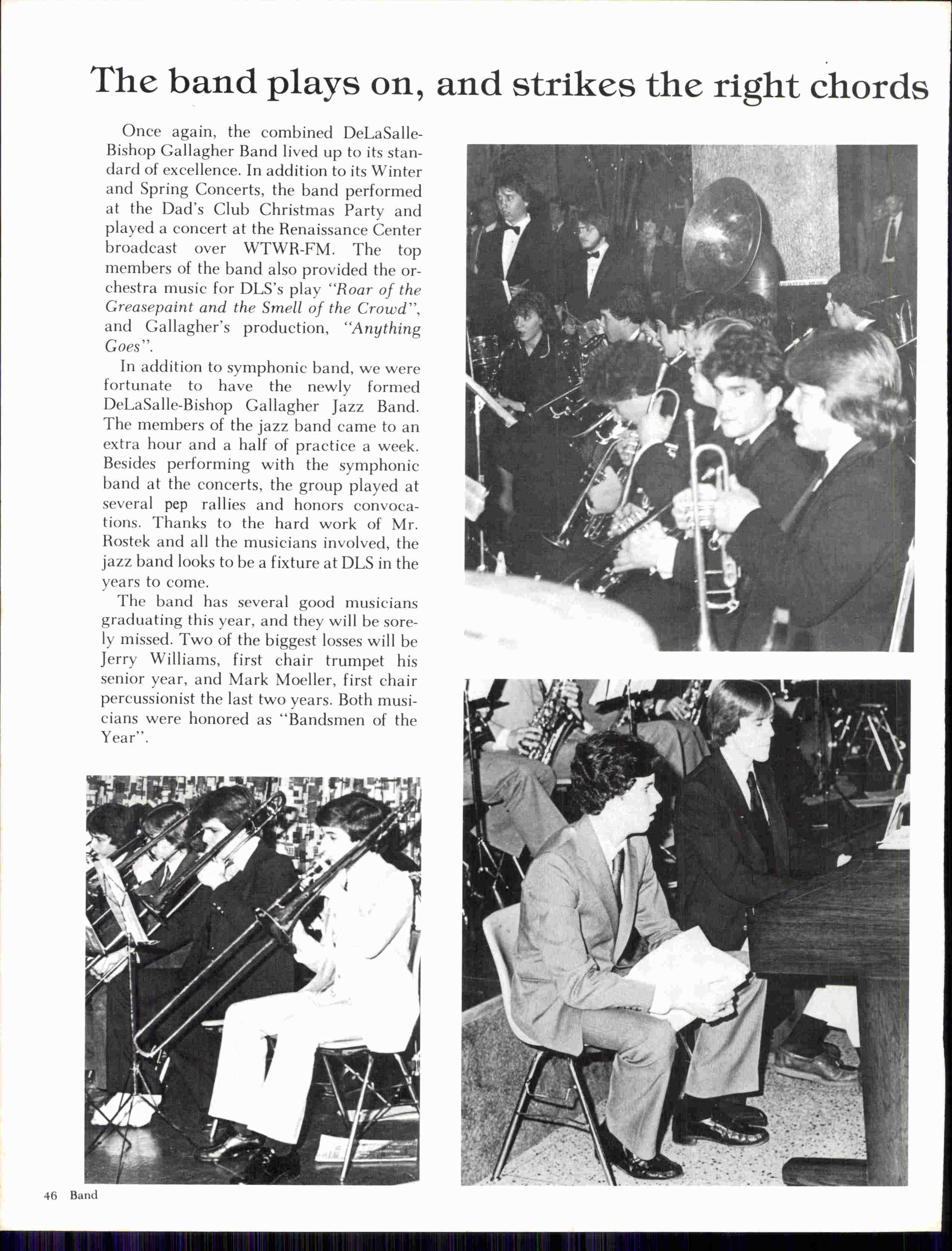 The band plays on, and strikes the right chords

Once again, the combined DeLaSalle-Bishop Gallagher Band lived up to its standard of excellence. In addition to its Winter and Spring Concerts, the band performed at the Dad's Club Christmas Party and played a concert at the Renaissance Center broadcast over WTWR-FM. The top members of the band also provided the orchestra music for DLS's play "Roar of the Greasepaint and the Smell of the Crowd", and Gallagher's production, "Anything Goes".

In addition to symphonic band, we were fortunate to have the newly formed DeLaSalle-Bishop Gallagher Jazz Band. The members of the jazz band came to an extra hour and a half of practice a week. Besides performing with the symphonic band at the concerts, the group played at several pep rallies and honors convocations. Thanks to the hard work of Mr. Rostek and all the musicians involved, the jazz band looks to be a fixture at DLS in the years to come.

The band has several good musicians graduating this year, and they will be sorely missed. Two of the biggest losses will be Jerry Williams, first chair trumpet his senior year, and Mark Moeller, first chair percussionist the last two years. Both musicians were honored as "Bandsmen of the Year".

46 Band